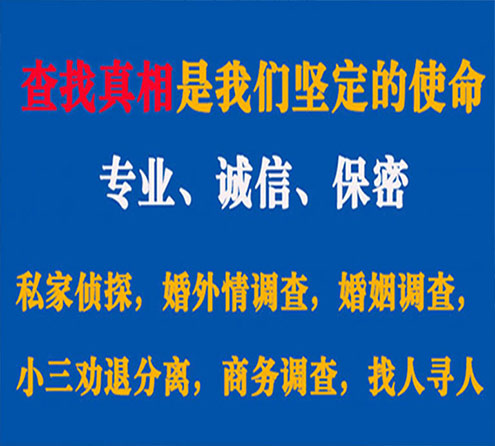 查找真相是我们坚定的使命

专业、诚信、保密

私家侦探，婚外情调查，婚姻调查，

小三劝退分离，商务调查，找人寻人